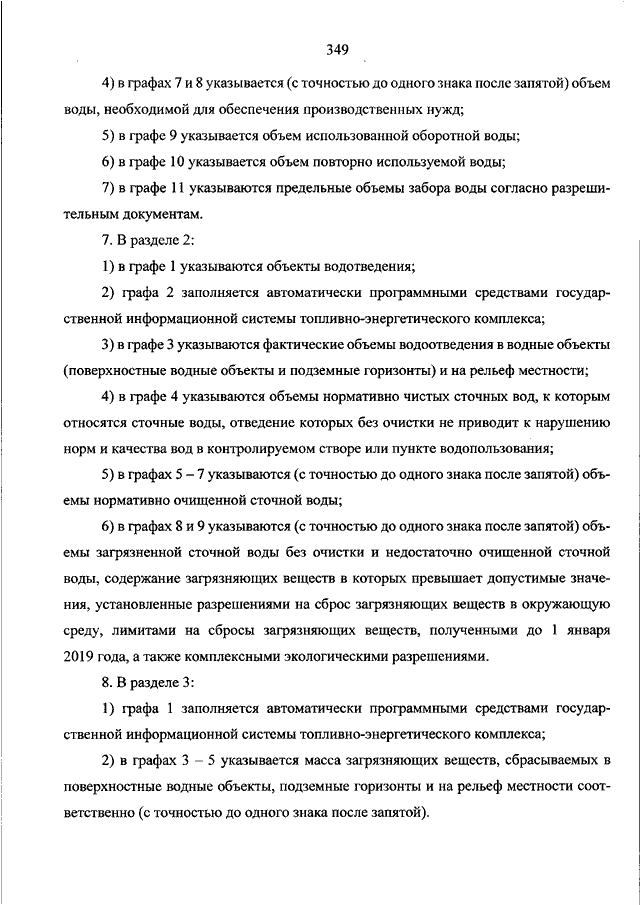 349

4) в графах 7 и 8 указывается (с точностью до одного знака после запятой) объем воды, необходимой для обеспечения производственных нужд;

5) в графе 9 указывается объем использованной оборотной воды;

6) в графе 10 указывается объем повторно используемой воды;

7) в графе 11 указываются предельные объемы забора воды согласно разрешительным документам.

7. В разделе 2:

1) в графе 1 указываются объекты водотведения;

2) графа 2 заполняется автоматически программными средствами государственной информационной системы топливно-энергетического комплекса;

3) в графе 3 указываются фактические объемы водоотведения в водные объекты (поверхностные водные объекты и подземные горизонты) и на рельеф местности;

4) в графе 4 указываются объемы нормативно чистых сточных вод, к которым относятся сточные воды, отведение которых без очистки не приводит к нарушению норм и качества вод в контролируемом створе или пункте водопользования;

5) в графах 5 – 7 указываются (с точностью до одного знака после запятой) объемы нормативно очищенной сточной воды;

6) в графах 8 и 9 указываются (с точностью до одного знака после запятой) объемы загрязненной сточной воды без очистки и недостаточно очищенной сточной воды, содержание загрязняющих веществ в которых превышает допустимые значения, установленные разрешениями на сброс загрязняющих веществ в окружающую среду, лимитами на сбросы загрязняющих веществ, полученными до 1 января 2019 года, а также комплексными экологическими разрешениями.

8. В разделе 3:

1) графа 1 заполняется автоматически программными средствами государственной информационной системы топливно-энергетического комплекса;

2) в графах 3 – 5 указывается масса загрязняющих веществ, сбрасываемых в поверхностные водные объекты, подземные горизонты и на рельеф местности соответственно (с точностью до одного знака после запятой).